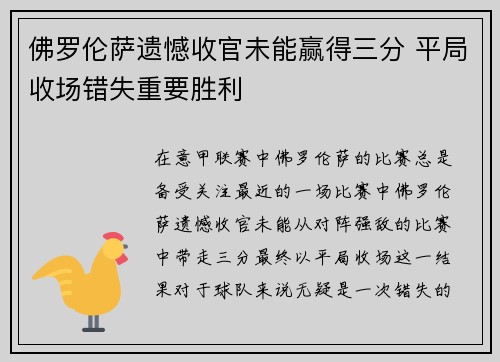 佛罗伦萨遗憾收官未能赢得三分 平局收场错失重要胜利

在意甲联赛中佛罗伦萨的比赛总是备受关注最近的一场比赛中佛罗伦萨遗憾收官未能从对阵强敌的比赛中带走三分最终以平局收场这一结果对于球队来说无疑是一次错失的